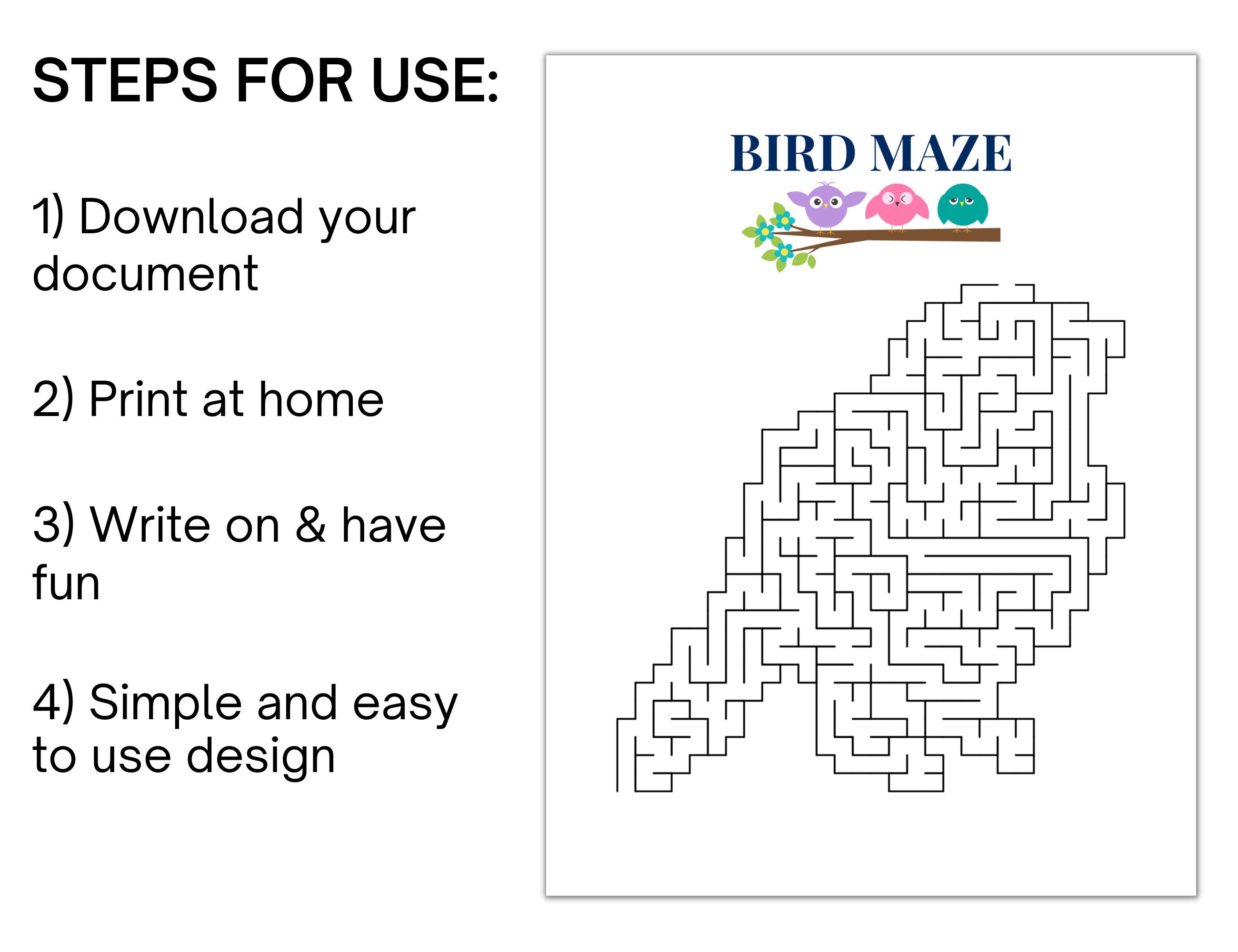 STEPS FOR USE:

1) Download your document

2) Print at home

3) Write on & have fun

4) Simple and easy to use design

BIRD MAZE